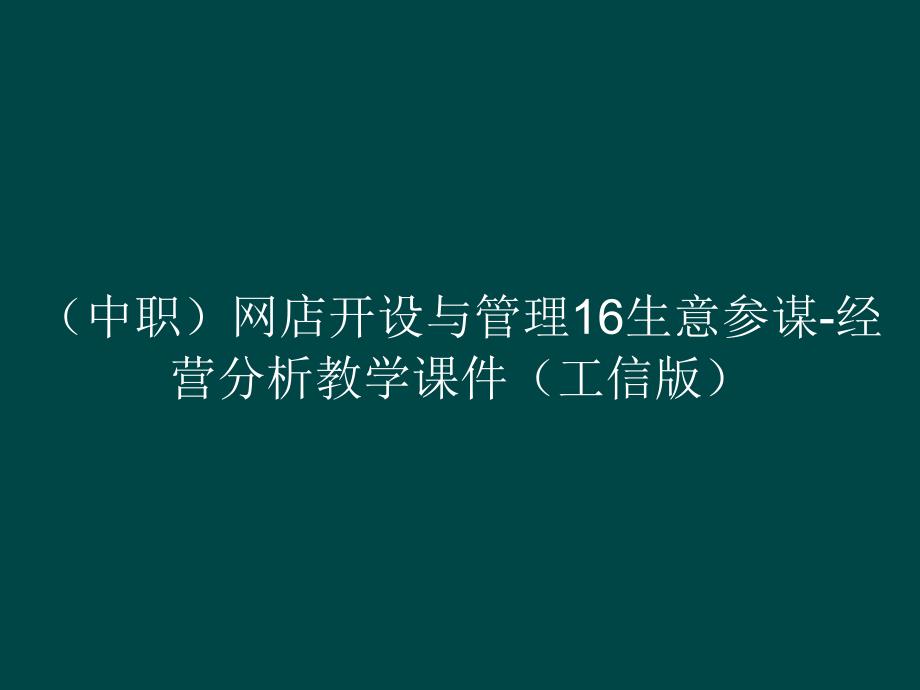 （中职）网店开设与管理16生意参谋-经营分析教学课件（工信版）